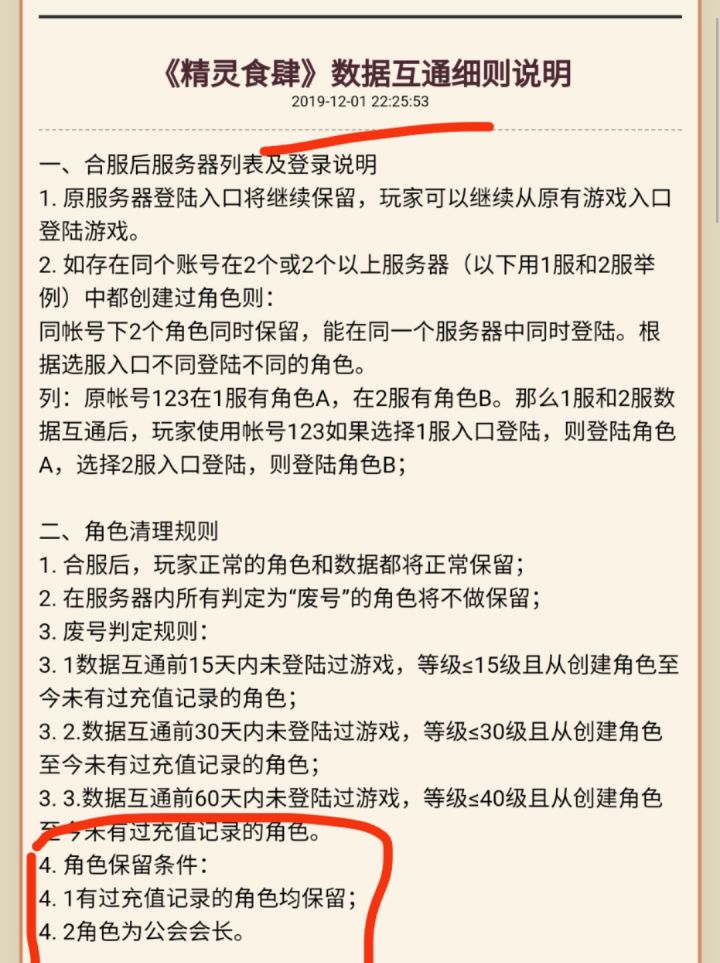 《精灵食肆》数据互通细则说明

2019-12-01 22:25:53

一、合服后服务器列表及登录说明

1. 原服务器登陆入口将继续保留，玩家可以继续从原有游戏入口登陆游戏。

2. 如存在同个账号在2个或2个以上服务器（以下用1服和2服举例）中都创建过角色则：

同帐号下2个角色同时保留，能在同一个服务器中同时登陆。根据选服入口不同登陆不同的角色。

列：原帐号123在1服有角色A，在2服有角色B。那么1服和2服数据互通后，玩家使用帐号123如果选择1服入口登陆，则登陆角色A，选择2服入口登陆，则登陆角色B；

二、角色清理规则

1. 合服后，玩家正常的角色和数据都将正常保留；

2. 在服务器内所有判定为“废号”的角色将不做保留；

3. 废号判定规则：

3. 1数据互通前15天内未登陆过游戏，等级≤15级且从创建角色至今未有过充值记录的角色；

3. 2.数据互通前30天内未登陆过游戏，等级≤30级且从创建角色至今未有过充值记录的角色；

3. 3.数据互通前60天内未登陆过游戏，等级≤40级且从创建角色至今未有过充值记录的角色。

4. 角色保留条件：

4. 1有过充值记录的角色均保留；

4. 2角色为公会会长。